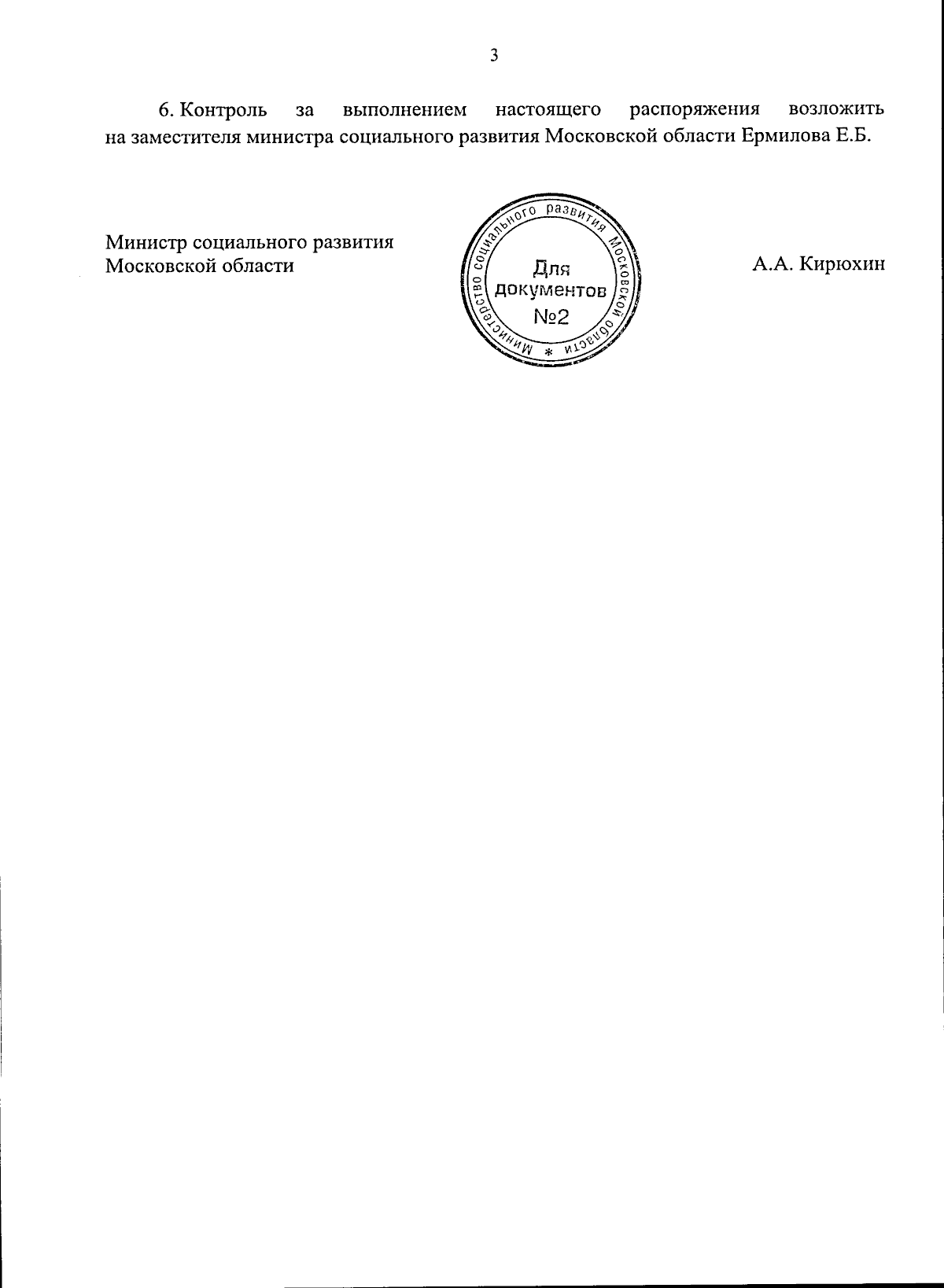 3

6. Контроль за выполнением настоящего распоряжения возложить на заместителя министра социального развития Московской области Ермилова Е.Б.

Министр социального развития
Московской области

Министерство социального развития Московской области *
Для
документов
№2

А.А. Кирюхин